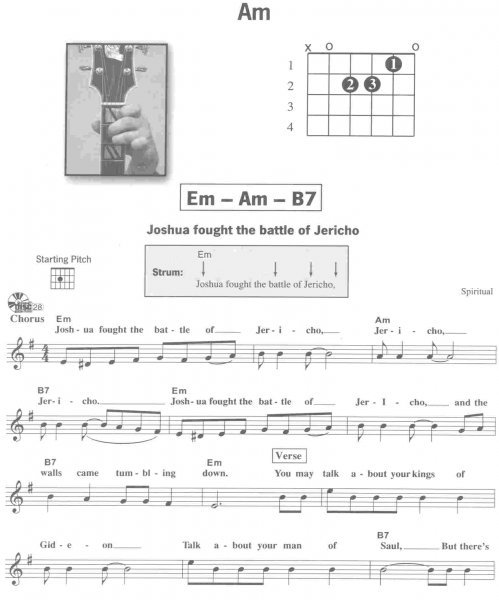 Am

x o o
1
2
3
4
1
2 3

Em – Am – B7

Joshua fought the battle of Jericho

Starting Pitch

Strum: Em
Joshua fought the battle of Jericho,

Spiritual

28
Chorus
Em
Josh - ua fought the bat - tle of Jer - i - cho,
Am
Jer - i - cho,

B7
Jer - i - cho.
Em
Josh - ua fought the bat - tle of Jer - I - cho, and the

B7
walls came tum - bl - ing
Em
down.
Verse
You may talk a - bout your kings of

Gid - e - on Talk a - bout your man of
B7
Saul, But there's